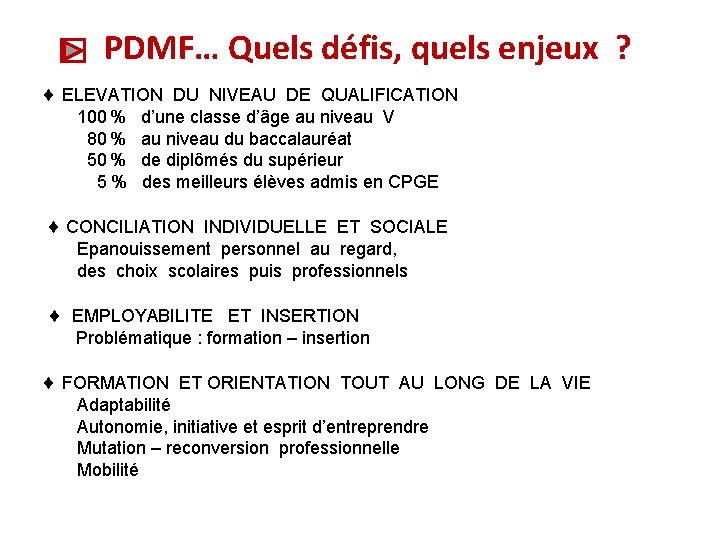 PDMF… Quels défis, quels enjeux ?

♦ ELEVATION DU NIVEAU DE QUALIFICATION
100 % d'une classe d'âge au niveau V
80 % au niveau du baccalauréat
50 % de diplômés du supérieur
5 % des meilleurs élèves admis en CPGE

♦ CONCILIATION INDIVIDUELLE ET SOCIALE
Epanouissement personnel au regard, des choix scolaires puis professionnels

♦ EMPLOYABILITE ET INSERTION
Problématique : formation – insertion

♦ FORMATION ET ORIENTATION TOUT AU LONG DE LA VIE
Adaptabilité
Autonomie, initiative et esprit d'entreprendre
Mutation – reconversion professionnelle
Mobilité